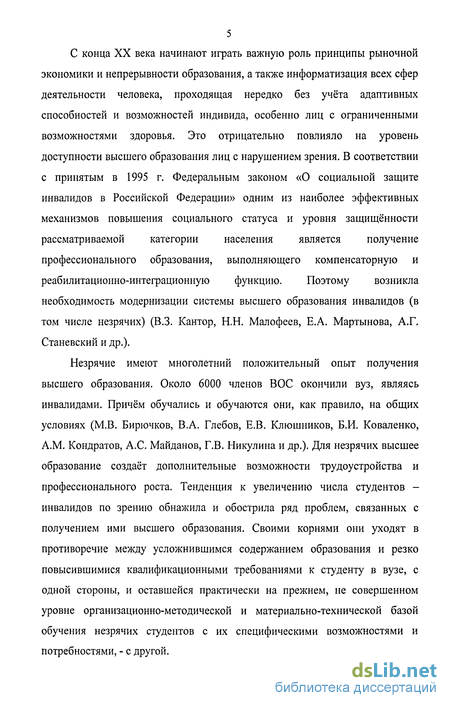 5

С конца XX века начинают играть важную роль принципы рыночной экономики и непрерывности образования, а также информатизация всех сфер деятельности человека, проходящая нередко без учёта адаптивных способностей и возможностей индивида, особенно лиц с ограниченными возможностями здоровья. Это отрицательно повлияло на уровень доступности высшего образования лиц с нарушением зрения. В соответствии с принятым в 1995 г. Федеральным законом «О социальной защите инвалидов в Российской Федерации» одним из наиболее эффективных механизмов повышения социального статуса и уровня защищённости рассматриваемой категории населения является получение профессионального образования, выполняющего компенсаторную и реабилитационно-интеграционную функцию. Поэтому возникла необходимость модернизации системы высшего образования инвалидов (в том числе незрячих) (В.З. Кантор, Н.Н. Малофеев, Е.А. Мартынова, А.Г. Станевский и др.).

Незрячие имеют многолетний положительный опыт получения высшего образования. Около 6000 членов ВОС окончили вуз, являясь инвалидами. Причём обучались и обучаются они, как правило, на общих условиях (М.В. Бирючков, В.А. Глебов, Е.В. Клюшников, Б.И. Коваленко, А.М. Кондратов, А.С. Майданов, Г.В. Никулина и др.). Для незрячих высшее образование создаёт дополнительные возможности трудоустройства и профессионального роста. Тенденция к увеличению числа студентов – инвалидов по зрению обнажила и обострила ряд проблем, связанных с получением ими высшего образования. Своими корнями они уходят в противоречие между усложнившимся содержанием образования и резко повысившимися квалификационными требованиями к студенту в вузе, с одной стороны, и оставшейся практически на прежнем, не совершенном уровне организационно-методической и материально-технической базой обучения незрячих студентов с их специфическими возможностями и потребностями, - с другой.

dsLib.net
библиотека диссертаций